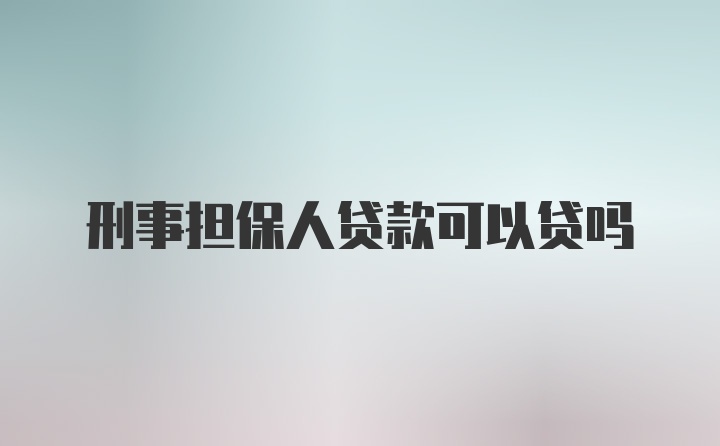 刑事担保人贷款可以贷吗